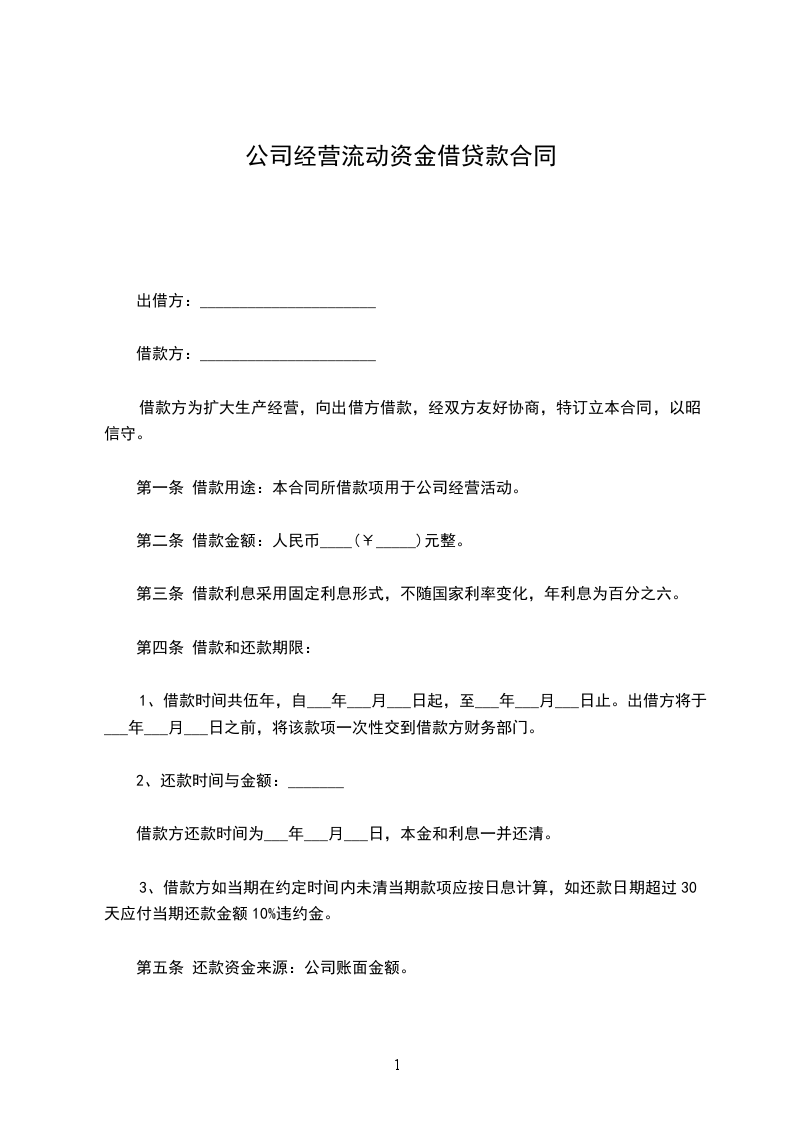 公司经营流动资金借贷款合同

出借方：______________________

借款方：______________________

借款方为扩大生产经营，向出借方借款，经双方友好协商，特订立本合同，以昭信守。

第一条 借款用途：本合同所借款项用于公司经营活动。

第二条 借款金额：人民币____（￥_____）元整。

第三条 借款利息采用固定利息形式，不随国家利率变化，年利息为百分之六。

第四条 借款和还款期限：

1、借款时间共伍年，自___年___月___日起，至___年___月___日止。出借方将于___年___月___日之前，将该款项一次性交到借款方财务部门。

2、还款时间与金额：_______

借款方还款时间为___年___月___日，本金和利息一并还清。

3、借款方如当期在约定时间内未清当期款项应按日息计算，如还款日期超过 30 天应付当期还款金额 10%违约金。

第五条 还款资金来源：公司账面金额。

1